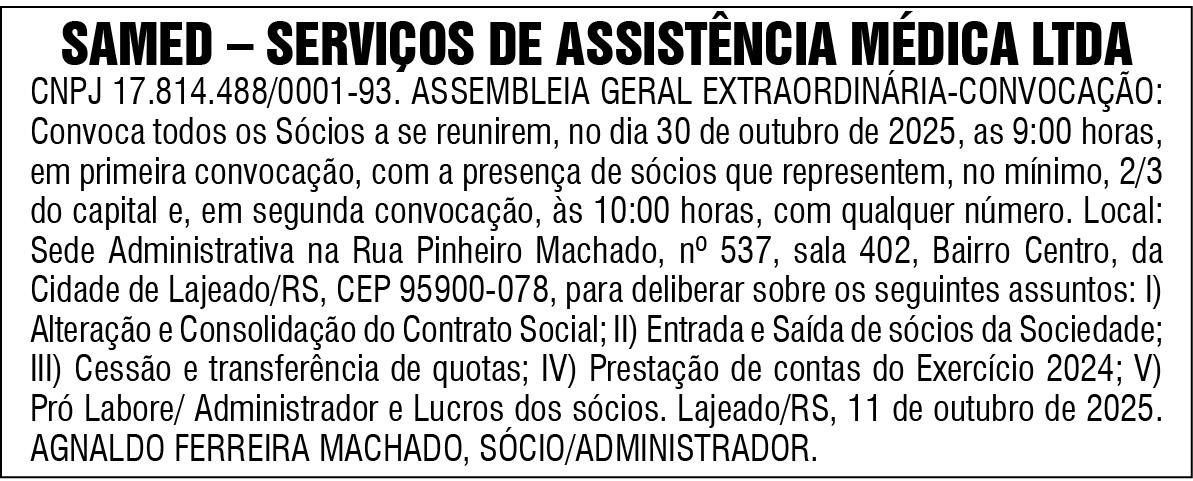 SAMED – SERVIÇOS DE ASSISTÊNCIA MÉDICA LTDA

CNPJ 17.814.488/0001-93. ASSEMBLEIA GERAL EXTRAORDINÁRIA-CONVOCAÇÃO: Convoca todos os Sócios a se reunirem, no dia 30 de outubro de 2025, as 9:00 horas, em primeira convocação, com a presença de sócios que representem, no mínimo, 2/3 do capital e, em segunda convocação, às 10:00 horas, com qualquer número. Local: Sede Administrativa na Rua Pinheiro Machado, nº 537, sala 402, Bairro Centro, da Cidade de Lajeado/RS, CEP 95900-078, para deliberar sobre os seguintes assuntos: I) Alteração e Consolidação do Contrato Social; II) Entrada e Saída de sócios da Sociedade; III) Cessão e transferência de quotas; IV) Prestação de contas do Exercício 2024; V) Pró Labore/ Administrador e Lucros dos sócios. Lajeado/RS, 11 de outubro de 2025. AGNALDO FERREIRA MACHADO, SÓCIO/ADMINISTRADOR.